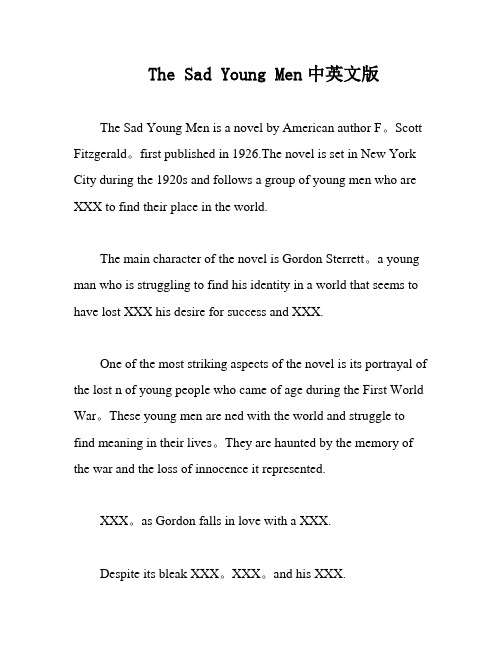 The Sad Young Men 中英文版

The Sad Young Men is a novel by American author F。Scott Fitzgerald。first published in 1926.The novel is set in New York City during the 1920s and follows a group of young men who are XXX to find their place in the world.

The main character of the novel is Gordon Sterrett。a young man who is struggling to find his identity in a world that seems to have lost XXX his desire for success and XXX.

One of the most striking aspects of the novel is its portrayal of the lost n of young people who came of age during the First World War。These young men are ned with the world and struggle to find meaning in their lives。They are haunted by the memory of the war and the loss of innocence it represented.

XXX。as Gordon falls in love with a XXX.

Despite its bleak XXX。XXX。and his XXX.